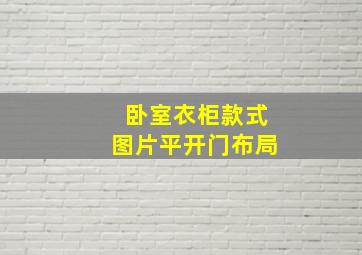 卧室衣柜款式
图片平开门布局